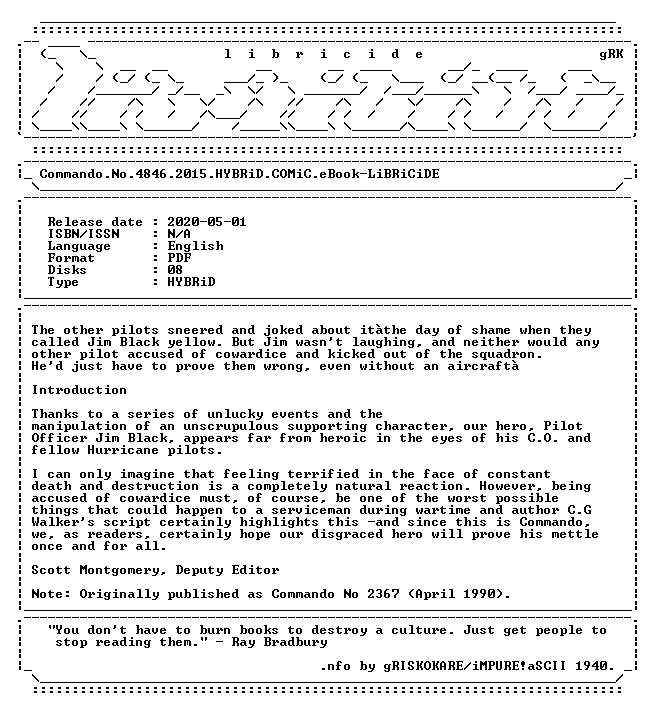 l i b r i c i d e

gRK

Commando.No.4846.2015.HYBRiD.COMiC.eBook-LiBRiCiDE

Release date : 2020-05-01
ISBN/ISSN : N/A
Language : English
Format : PDF
Disks : 08
Type : HYBRiD

The other pilots sneered and joked about itàthe day of shame when they called Jim Black yellow. But Jim wasn't laughing, and neither would any other pilot accused of cowardice and kicked out of the squadron. He'd just have to prove them wrong, even without an aircraftà

Introduction

Thanks to a series of unlucky events and the manipulation of an unscrupulous supporting character, our hero, Pilot Officer Jim Black, appears far from heroic in the eyes of his C.O. and fellow Hurricane pilots.

I can only imagine that feeling terrified in the face of constant death and destruction is a completely natural reaction. However, being accused of cowardice must, of course, be one of the worst possible things that could happen to a serviceman during wartime and author C.G Walker's script certainly highlights this -and since this is Commando, we, as readers, certainly hope our disgraced hero will prove his mettle once and for all.

Scott Montgomery, Deputy Editor

Note: Originally published as Commando No 2367 (April 1990).

"You don't have to burn books to destroy a culture. Just get people to stop reading them." - Ray Bradbury

.nfo by gRISKOKARE/iMPURE!aSCII 1940.